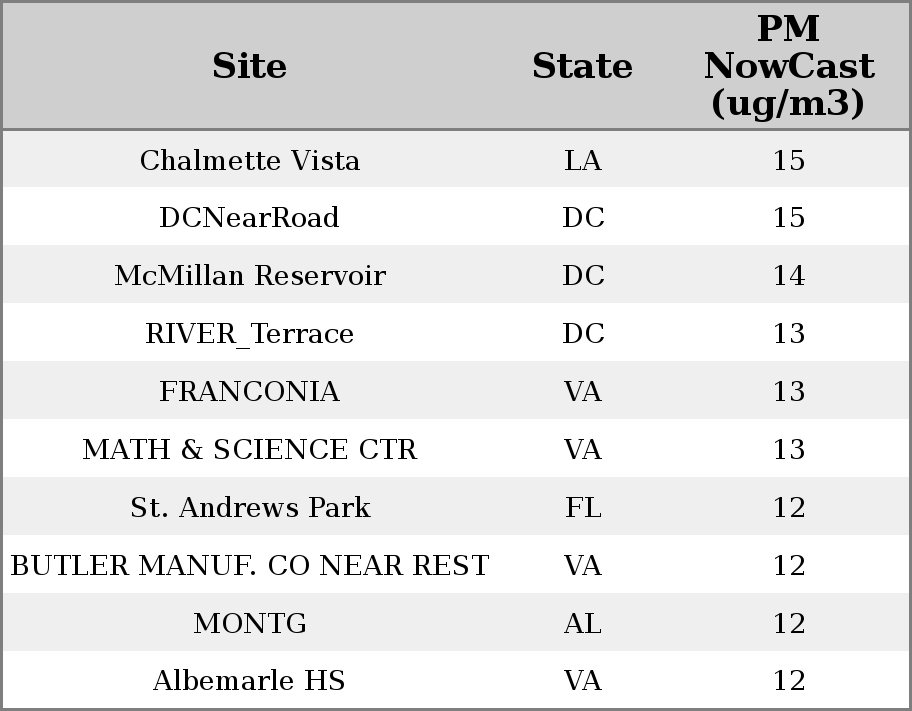 | Site | State | PM NowCast (ug/m3) |
|---|---|---|
| Chalmette Vista | LA | 15 |
| DCNearRoad | DC | 15 |
| McMillan Reservoir | DC | 14 |
| RIVER_Terrace | DC | 13 |
| FRANCONIA | VA | 13 |
| MATH & SCIENCE CTR | VA | 13 |
| St. Andrews Park | FL | 12 |
| BUTLER MANUF. CO NEAR REST | VA | 12 |
| MONTG | AL | 12 |
| Albemarle HS | VA | 12 |